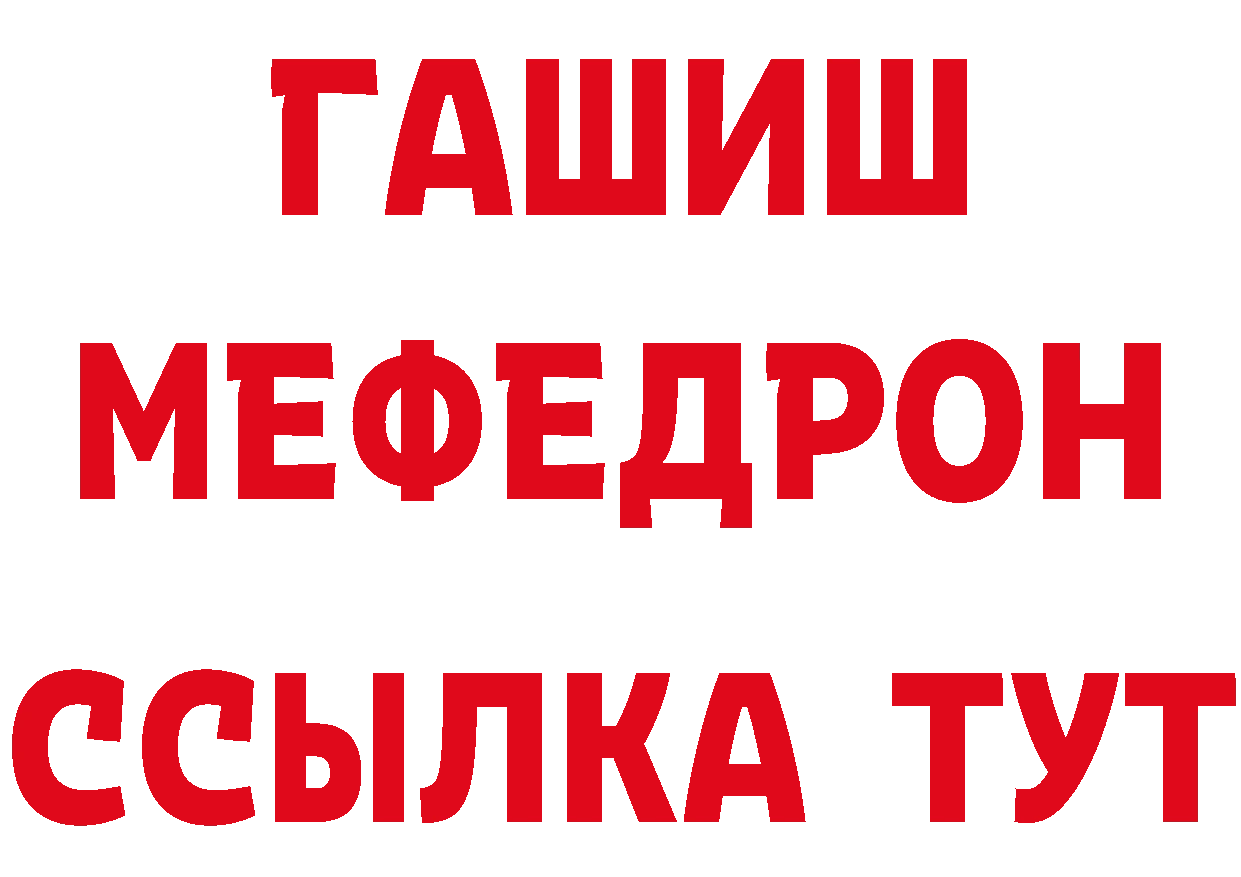 ГАШИШ
МЕФЕДРОН
ССЫЛКА ТУТ